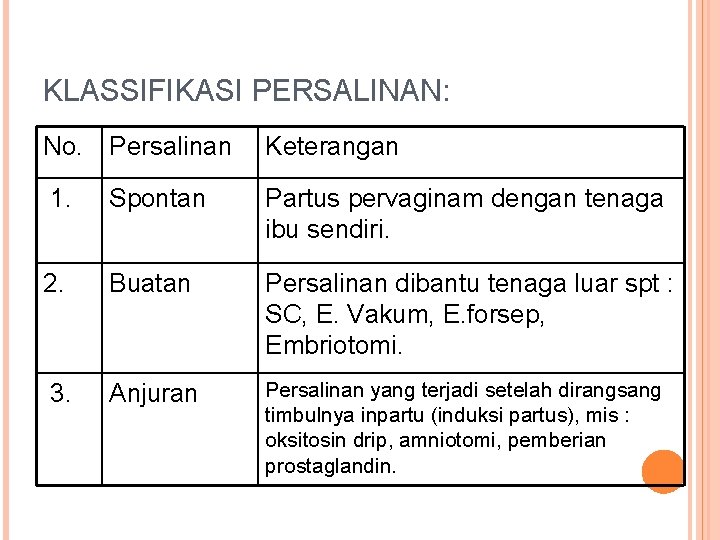 KLASSIFIKASI PERSALINAN:

| No. | Persalinan | Keterangan |
|---|---|---|
| 1. | Spontan | Partus pervaginam dengan tenaga ibu sendiri. |
| 2. | Buatan | Persalinan dibantu tenaga luar spt : SC, E. Vakum, E.forsep, Embriotomi. |
| 3. | Anjuran | Persalinan yang terjadi setelah dirangsang timbulnya inpartu (induksi partus), mis : oksitosin drip, amniotomi, pemberian prostaglandin. |